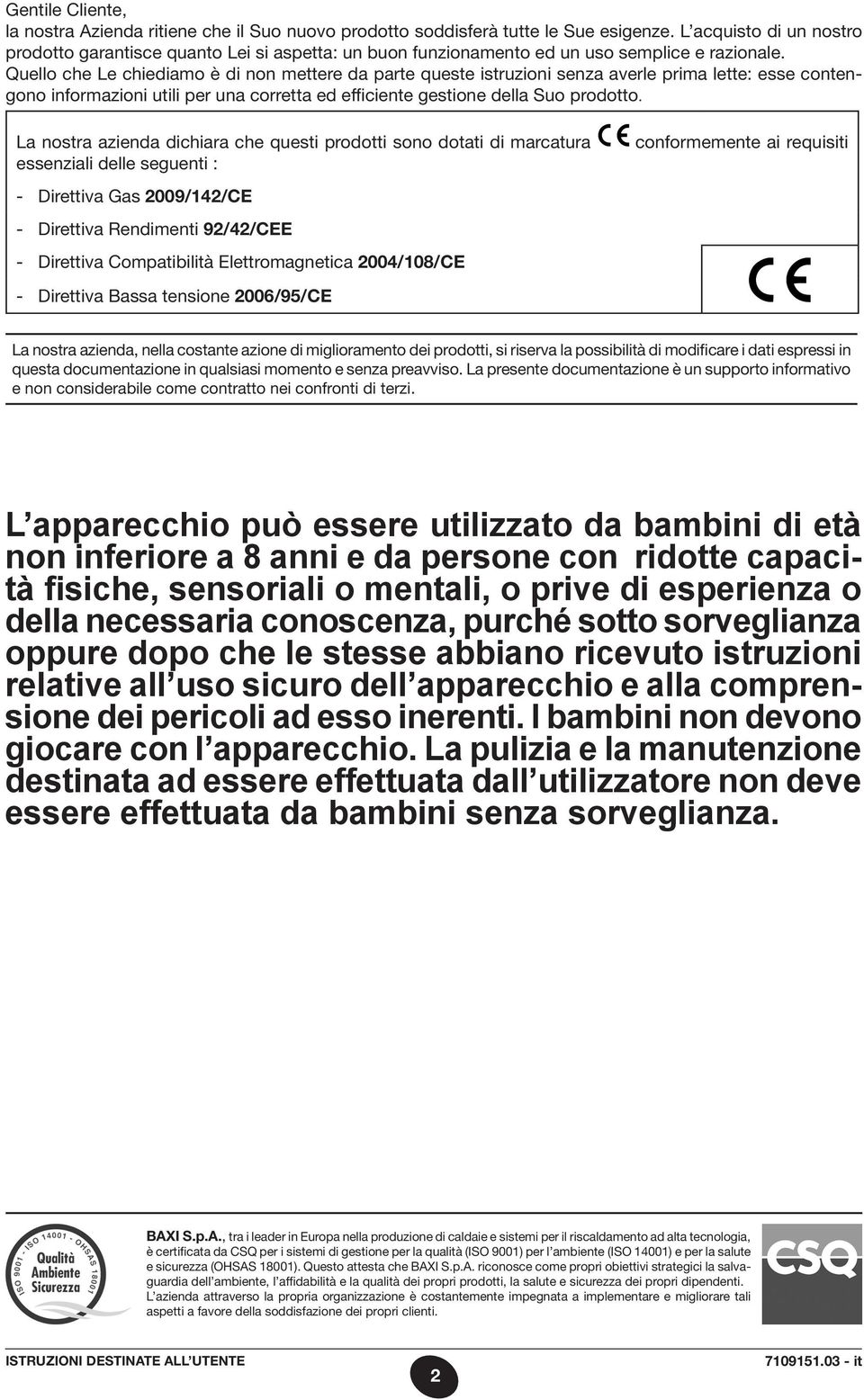 Gentile Cliente,
la nostra Azienda ritiene che il Suo nuovo prodotto soddisferà tutte le Sue esigenze. L'acquisto di un nostro prodotto garantisce quanto Lei si aspetta: un buon funzionamento ed un uso semplice e razionale. Quello che Le chiediamo è di non mettere da parte queste istruzioni senza averle prima lette: esse contengono informazioni utili per una corretta ed efficiente gestione della Suo prodotto.

La nostra azienda dichiara che questi prodotti sono dotati di marcatura CE conformemente ai requisiti essenziali delle seguenti :

- Direttiva Gas 2009/142/CE
- Direttiva Rendimenti 92/42/CEE
- Direttiva Compatibilità Elettromagnetica 2004/108/CE
- Direttiva Bassa tensione 2006/95/CE

CE

La nostra azienda, nella costante azione di miglioramento dei prodotti, si riserva la possibilità di modificare i dati espressi in questa documentazione in qualsiasi momento e senza preavviso. La presente documentazione è un supporto informativo e non considerabile come contratto nei confronti di terzi.

L'apparecchio può essere utilizzato da bambini di età non inferiore a 8 anni e da persone con ridotte capacità fisiche, sensoriali o mentali, o prive di esperienza o della necessaria conoscenza, purché sotto sorveglianza oppure dopo che le stesse abbiano ricevuto istruzioni relative all'uso sicuro dell'apparecchio e alla comprensione dei pericoli ad esso inerenti. I bambini non devono giocare con l'apparecchio. La pulizia e la manutenzione destinata ad essere effettuata dall'utilizzatore non deve essere effettuata da bambini senza sorveglianza.

ISO 9001 - ISO 14001 - OHSAS 18001
Qualità Ambiente Sicurezza

BAXI S.p.A., tra i leader in Europa nella produzione di caldaie e sistemi per il riscaldamento ad alta tecnologia, è certificata da CSQ per i sistemi di gestione per la qualità (ISO 9001) per l'ambiente (ISO 14001) e per la salute e sicurezza (OHSAS 18001). Questo attesta che BAXI S.p.A. riconosce come propri obiettivi strategici la salvaguardia dell'ambiente, l'affidabilità e la qualità dei propri prodotti, la salute e sicurezza dei propri dipendenti. L'azienda attraverso la propria organizzazione è costantemente impegnata a implementare e migliorare tali aspetti a favore della soddisfazione dei propri clienti.

CSQ

ISTRUZIONI DESTINATE ALL'UTENTE
2
7109151.03 - it